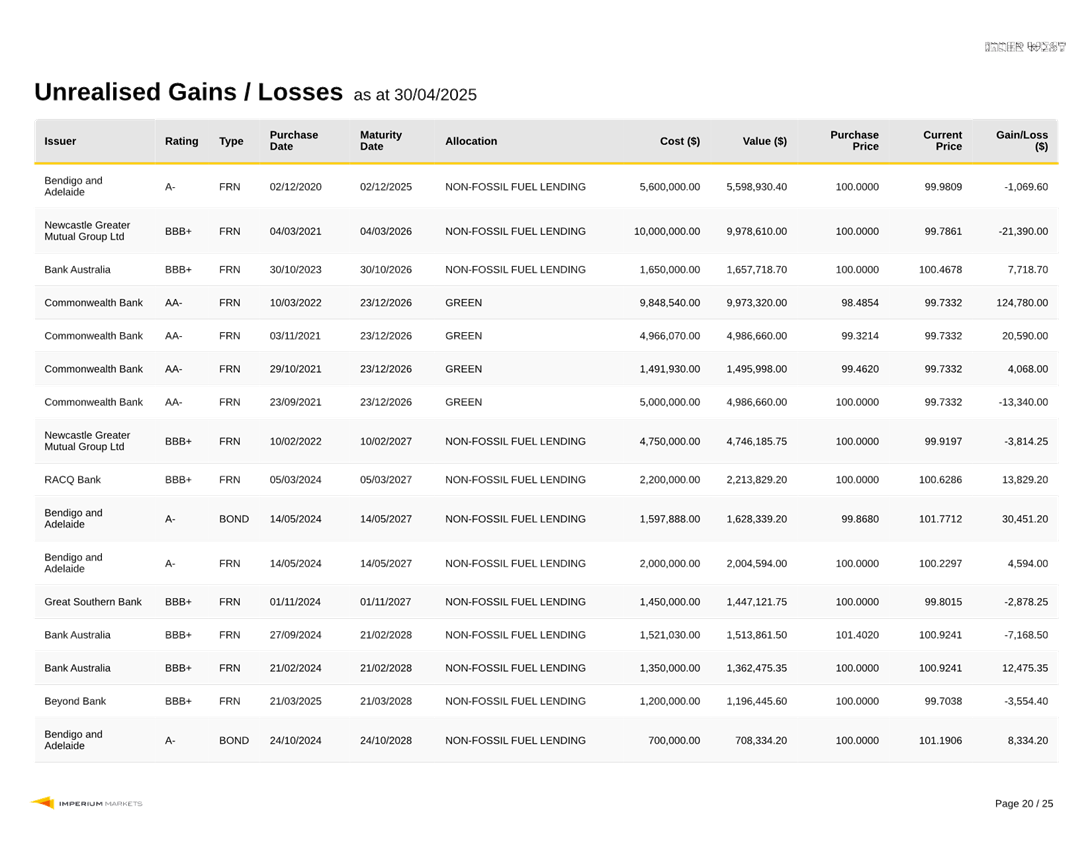 INNER WEST

Unrealised Gains / Losses as at 30/04/2025

| Issuer | Rating | Type | Purchase Date | Maturity Date | Allocation | Cost ($) | Value ($) | Purchase Price | Current Price | Gain/Loss ($) |
|---|---|---|---|---|---|---|---|---|---|---|
| Bendigo and Adelaide | A- | FRN | 02/12/2020 | 02/12/2025 | NON-FOSSIL FUEL LENDING | 5,600,000.00 | 5,598,930.40 | 100.0000 | 99.9809 | -1,069.60 |
| Newcastle Greater Mutual Group Ltd | BBB+ | FRN | 04/03/2021 | 04/03/2026 | NON-FOSSIL FUEL LENDING | 10,000,000.00 | 9,978,610.00 | 100.0000 | 99.7861 | -21,390.00 |
| Bank Australia | BBB+ | FRN | 30/10/2023 | 30/10/2026 | NON-FOSSIL FUEL LENDING | 1,650,000.00 | 1,657,718.70 | 100.0000 | 100.4678 | 7,718.70 |
| Commonwealth Bank | AA- | FRN | 10/03/2022 | 23/12/2026 | GREEN | 9,848,540.00 | 9,973,320.00 | 98.4854 | 99.7332 | 124,780.00 |
| Commonwealth Bank | AA- | FRN | 03/11/2021 | 23/12/2026 | GREEN | 4,966,070.00 | 4,986,660.00 | 99.3214 | 99.7332 | 20,590.00 |
| Commonwealth Bank | AA- | FRN | 29/10/2021 | 23/12/2026 | GREEN | 1,491,930.00 | 1,495,998.00 | 99.4620 | 99.7332 | 4,068.00 |
| Commonwealth Bank | AA- | FRN | 23/09/2021 | 23/12/2026 | GREEN | 5,000,000.00 | 4,986,660.00 | 100.0000 | 99.7332 | -13,340.00 |
| Newcastle Greater Mutual Group Ltd | BBB+ | FRN | 10/02/2022 | 10/02/2027 | NON-FOSSIL FUEL LENDING | 4,750,000.00 | 4,746,185.75 | 100.0000 | 99.9197 | -3,814.25 |
| RACQ Bank | BBB+ | FRN | 05/03/2024 | 05/03/2027 | NON-FOSSIL FUEL LENDING | 2,200,000.00 | 2,213,829.20 | 100.0000 | 100.6286 | 13,829.20 |
| Bendigo and Adelaide | A- | BOND | 14/05/2024 | 14/05/2027 | NON-FOSSIL FUEL LENDING | 1,597,888.00 | 1,628,339.20 | 99.8680 | 101.7712 | 30,451.20 |
| Bendigo and Adelaide | A- | FRN | 14/05/2024 | 14/05/2027 | NON-FOSSIL FUEL LENDING | 2,000,000.00 | 2,004,594.00 | 100.0000 | 100.2297 | 4,594.00 |
| Great Southern Bank | BBB+ | FRN | 01/11/2024 | 01/11/2027 | NON-FOSSIL FUEL LENDING | 1,450,000.00 | 1,447,121.75 | 100.0000 | 99.8015 | -2,878.25 |
| Bank Australia | BBB+ | FRN | 27/09/2024 | 21/02/2028 | NON-FOSSIL FUEL LENDING | 1,521,030.00 | 1,513,861.50 | 101.4020 | 100.9241 | -7,168.50 |
| Bank Australia | BBB+ | FRN | 21/02/2024 | 21/02/2028 | NON-FOSSIL FUEL LENDING | 1,350,000.00 | 1,362,475.35 | 100.0000 | 100.9241 | 12,475.35 |
| Beyond Bank | BBB+ | FRN | 21/03/2025 | 21/03/2028 | NON-FOSSIL FUEL LENDING | 1,200,000.00 | 1,196,445.60 | 100.0000 | 99.7038 | -3,554.40 |
| Bendigo and Adelaide | A- | BOND | 24/10/2024 | 24/10/2028 | NON-FOSSIL FUEL LENDING | 700,000.00 | 708,334.20 | 100.0000 | 101.1906 | 8,334.20 |

IMPERIUM MARKETS

Page 20 / 25